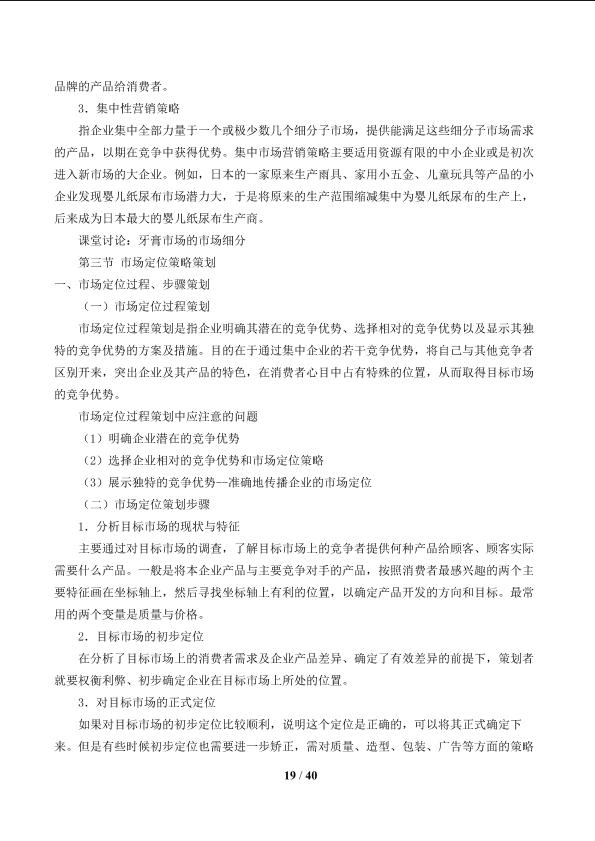 品牌的产品给消费者。

3．集中性营销策略

指企业集中全部力量于一个或极少数几个细分子市场，提供能满足这些细分子市场需求的产品，以期在竞争中获得优势。集中市场营销策略主要适用资源有限的中小企业或是初次进入新市场的大企业。例如，日本的一家原来生产雨具、家用小五金、儿童玩具等产品的小企业发现婴儿纸尿布市场潜力大，于是将原来的生产范围缩减集中为婴儿纸尿布的生产上，后来成为日本最大的婴儿纸尿布生产商。

课堂讨论：牙膏市场的市场细分

第三节 市场定位策略策划

一、市场定位过程、步骤策划

（一）市场定位过程策划

市场定位过程策划是指企业明确其潜在的竞争优势、选择相对的竞争优势以及显示其独特的竞争优势的方案及措施。目的在于通过集中企业的若干竞争优势，将自己与其他竞争者区别开来，突出企业及其产品的特色，在消费者心目中占有特殊的位置，从而取得目标市场的竞争优势。

市场定位过程策划中应注意的问题

（1）明确企业潜在的竞争优势

（2）选择企业相对的竞争优势和市场定位策略

（3）展示独特的竞争优势—准确地传播企业的市场定位

（二）市场定位策划步骤

1．分析目标市场的现状与特征

主要通过对目标市场的调查，了解目标市场上的竞争者提供何种产品给顾客、顾客实际需要什么产品。一般是将本企业产品与主要竞争对手的产品，按照消费者最感兴趣的两个主要特征画在坐标轴上，然后寻找坐标轴上有利的位置，以确定产品开发的方向和目标。最常用的两个变量是质量与价格。

2．目标市场的初步定位

在分析了目标市场上的消费者需求及企业产品差异、确定了有效差异的前提下，策划者就要权衡利弊、初步确定企业在目标市场上所处的位置。

3．对目标市场的正式定位

如果对目标市场的初步定位比较顺利，说明这个定位是正确的，可以将其正式确定下来。但是有些时候初步定位也需要进一步矫正，需对质量、造型、包装、广告等方面的策略

19 / 40